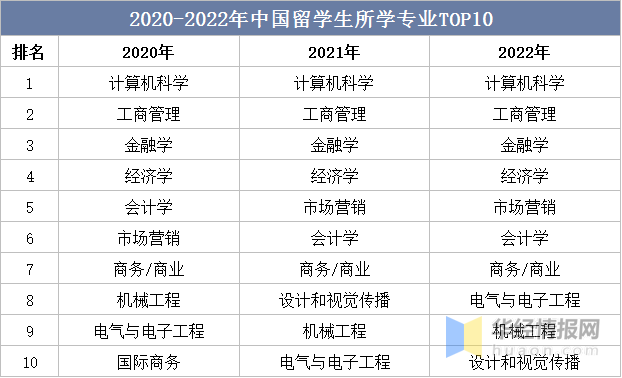 2020-2022年中国留学生所学专业TOP10

| 排名 | 2020年 | 2021年 | 2022年 |
|---|---|---|---|
| 1 | 计算机科学 | 计算机科学 | 计算机科学 |
| 2 | 工商管理 | 工商管理 | 工商管理 |
| 3 | 金融学 | 金融学 | 金融学 |
| 4 | 经济学 | 经济学 | 经济学 |
| 5 | 会计学 | 市场营销 | 市场营销 |
| 6 | 市场营销 | 会计学 | 会计学 |
| 7 | 商务/商业 | 商务/商业 | 商务/商业 |
| 8 | 机械工程 | 设计和视觉传播 | 电气与电子工程 |
| 9 | 电气与电子工程 | 机械工程 | 机械工程 |
| 10 | 国际商务 | 电气与电子工程 | 设计和视觉传播 |

华经情报网
huaon.com